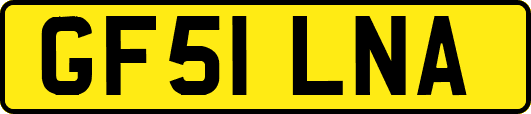 GF51 LNA